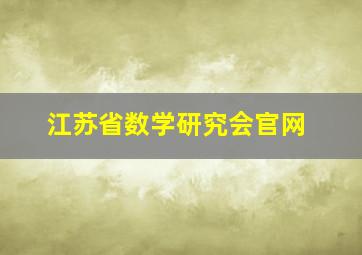 江苏省数学研究会官网